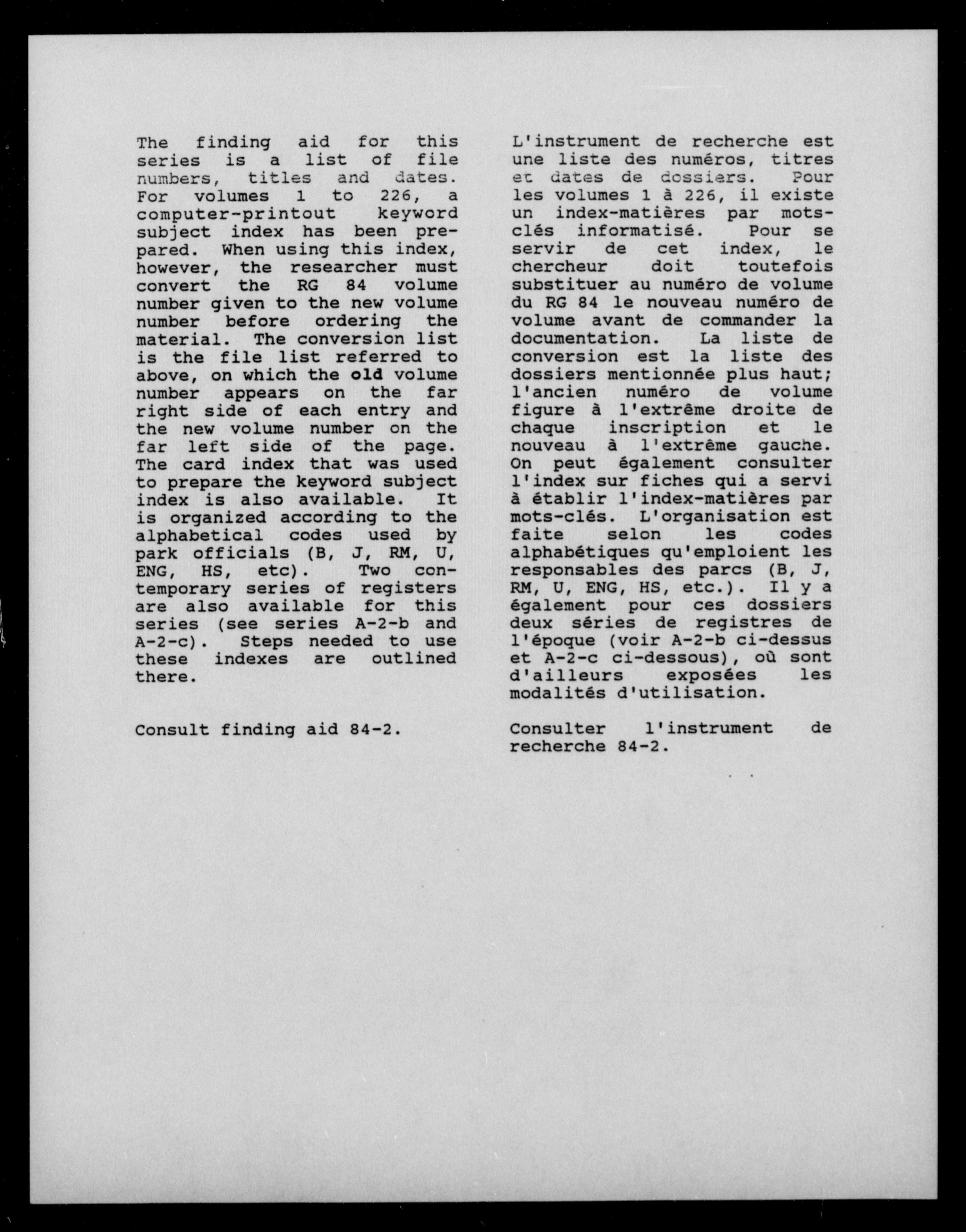 The finding aid for this series is a list of file numbers, titles and dates. For volumes 1 to 226, a computer-printout keyword subject index has been prepared. When using this index, however, the researcher must convert the RG 84 volume number given to the new volume number before ordering the material. The conversion list is the file list referred to above, on which the old volume number appears on the far right side of each entry and the new volume number on the far left side of the page. The card index that was used to prepare the keyword subject index is also available. It is organized according to the alphabetical codes used by park officials (B, J, RM, U, ENG, HS, etc). Two contemporary series of registers are also available for this series (see series A-2-b and A-2-c). Steps needed to use these indexes are outlined there.

Consult finding aid 84-2.

L'instrument de recherche est une liste des numéros, titres et dates de dossiers. Pour les volumes 1 à 226, il existe un index-matières par mots-clés informatisé. Pour se servir de cet index, le chercheur doit toutefois substituer au numéro de volume du RG 84 le nouveau numéro de volume avant de commander la documentation. La liste de conversion est la liste des dossiers mentionnée plus haut; l'ancien numéro de volume figure à l'extrême droite de chaque inscription et le nouveau à l'extrême gauche. On peut également consulter l'index sur fiches qui a servi à établir l'index-matières par mots-clés. L'organisation est faite selon les codes alphabétiques qu'emploient les responsables des parcs (B, J, RM, U, ENG, HS, etc.). Il y a également pour ces dossiers deux séries de registres de l'époque (voir A-2-b ci-dessus et A-2-c ci-dessous), où sont d'ailleurs exposées les modalités d'utilisation.

Consulter l'instrument de recherche 84-2.